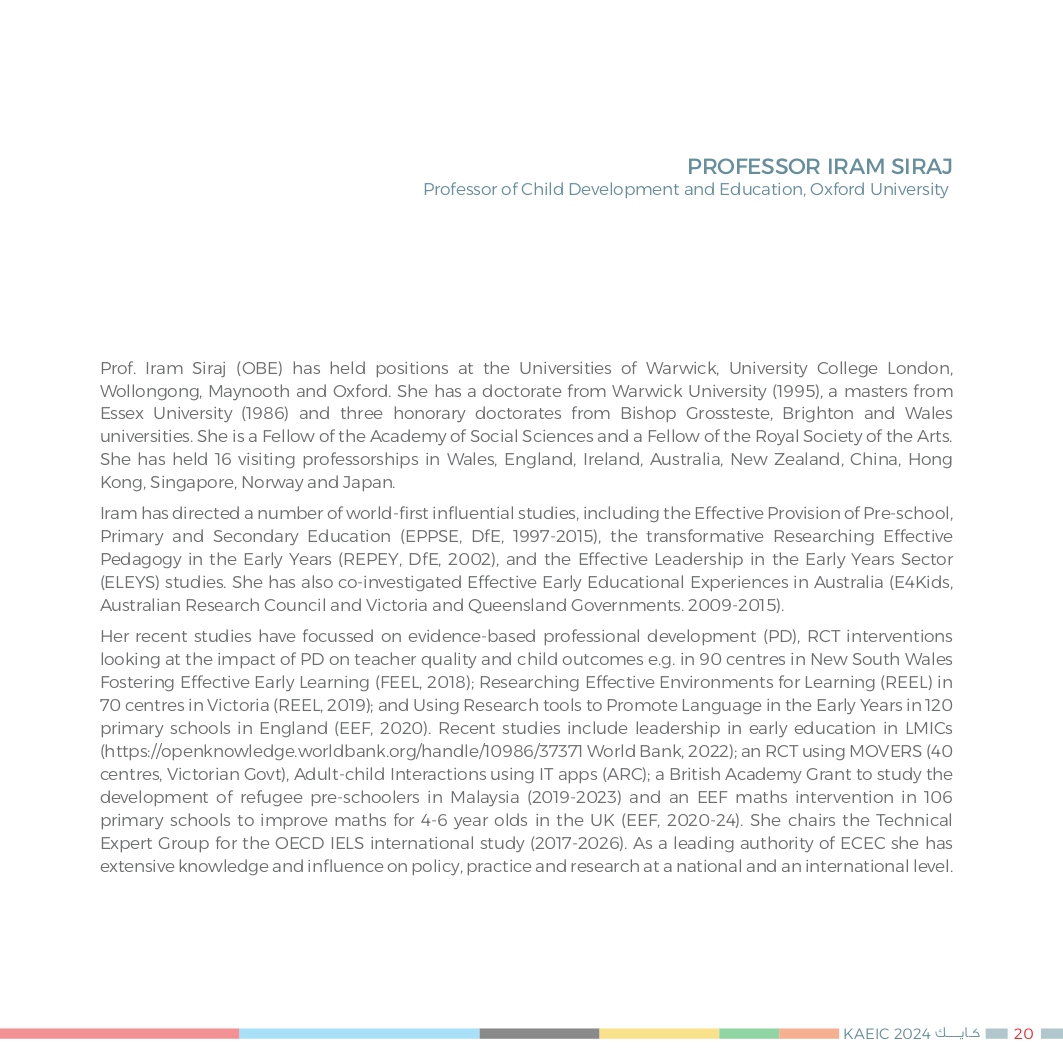 PROFESSOR IRAM SIRAJ
Professor of Child Development and Education, Oxford University

Prof. Iram Siraj (OBE) has held positions at the Universities of Warwick, University College London, Wollongong, Maynooth and Oxford. She has a doctorate from Warwick University (1995), a masters from Essex University (1986) and three honorary doctorates from Bishop Grossteste, Brighton and Wales universities. She is a Fellow of the Academy of Social Sciences and a Fellow of the Royal Society of the Arts. She has held 16 visiting professorships in Wales, England, Ireland, Australia, New Zealand, China, Hong Kong, Singapore, Norway and Japan.

Iram has directed a number of world-first influential studies, including the Effective Provision of Pre-school, Primary and Secondary Education (EPPSE, DfE, 1997-2015), the transformative Researching Effective Pedagogy in the Early Years (REPEY, DfE, 2002), and the Effective Leadership in the Early Years Sector (ELEYS) studies. She has also co-investigated Effective Early Educational Experiences in Australia (E4Kids, Australian Research Council and Victoria and Queensland Governments. 2009-2015).

Her recent studies have focussed on evidence-based professional development (PD), RCT interventions looking at the impact of PD on teacher quality and child outcomes e.g. in 90 centres in New South Wales Fostering Effective Early Learning (FEEL, 2018); Researching Effective Environments for Learning (REEL) in 70 centres in Victoria (REEL, 2019); and Using Research tools to Promote Language in the Early Years in 120 primary schools in England (EEF, 2020). Recent studies include leadership in early education in LMICs (https://openknowledge.worldbank.org/handle/10986/37371 World Bank, 2022); an RCT using MOVERS (40 centres, Victorian Govt), Adult-child Interactions using IT apps (ARC); a British Academy Grant to study the development of refugee pre-schoolers in Malaysia (2019-2023) and an EEF maths intervention in 106 primary schools to improve maths for 4-6 year olds in the UK (EEF, 2020-24). She chairs the Technical Expert Group for the OECD IELS international study (2017-2026). As a leading authority of ECEC she has extensive knowledge and influence on policy, practice and research at a national and an international level.

KAEIC 2024 كايك 20